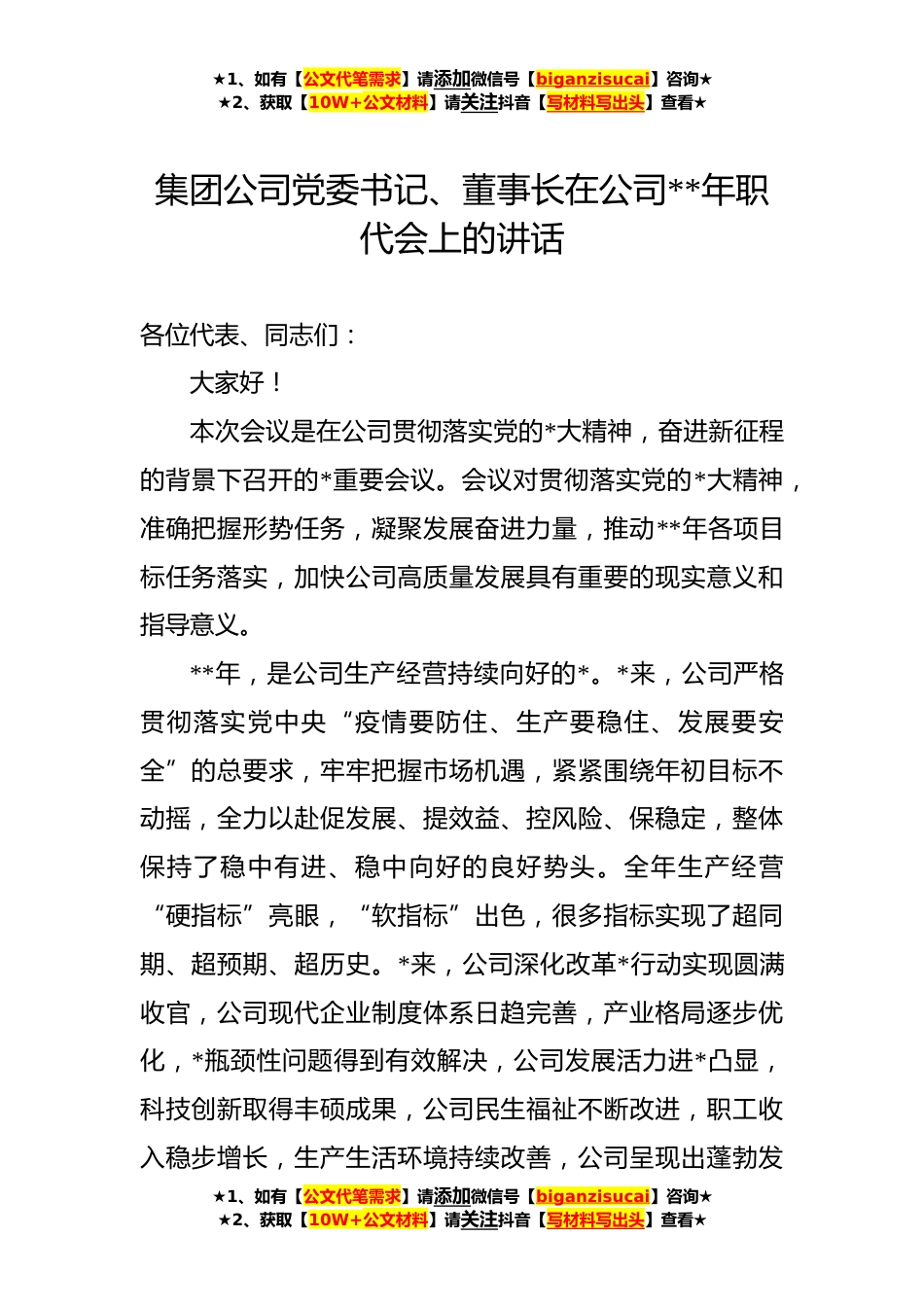 ★1、如有【公文代笔需求】请添加微信号【biganzisucai】咨询★
★2、获取【10W+公文材料】请关注抖音【写材料写出头】查看★

集团公司党委书记、董事长在公司**年职代会上的讲话

各位代表、同志们：

大家好！

本次会议是在公司贯彻落实党的*大精神，奋进新征程的背景下召开的*重要会议。会议对贯彻落实党的*大精神，准确把握形势任务，凝聚发展奋进力量，推动**年各项目标任务落实，加快公司高质量发展具有重要的现实意义和指导意义。

**年，是公司生产经营持续向好的*。*来，公司严格贯彻落实党中央“疫情要防住、生产要稳住、发展要安全”的总要求，牢牢把握市场机遇，紧紧围绕年初目标不动摇，全力以赴促发展、提效益、控风险、保稳定，整体保持了稳中有进、稳中向好的良好势头。全年生产经营“硬指标”亮眼，“软指标”出色，很多指标实现了超同期、超预期、超历史。*来，公司深化改革*行动实现圆满收官，公司现代企业制度体系日趋完善，产业格局逐步优化，*瓶颈性问题得到有效解决，公司发展活力进*凸显，科技创新取得丰硕成果，公司民生福祉不断改进，职工收入稳步增长，生产生活环境持续改善，公司呈现出蓬勃发

★1、如有【公文代笔需求】请添加微信号【biganzisucai】咨询★
★2、获取【10W+公文材料】请关注抖音【写材料写出头】查看★